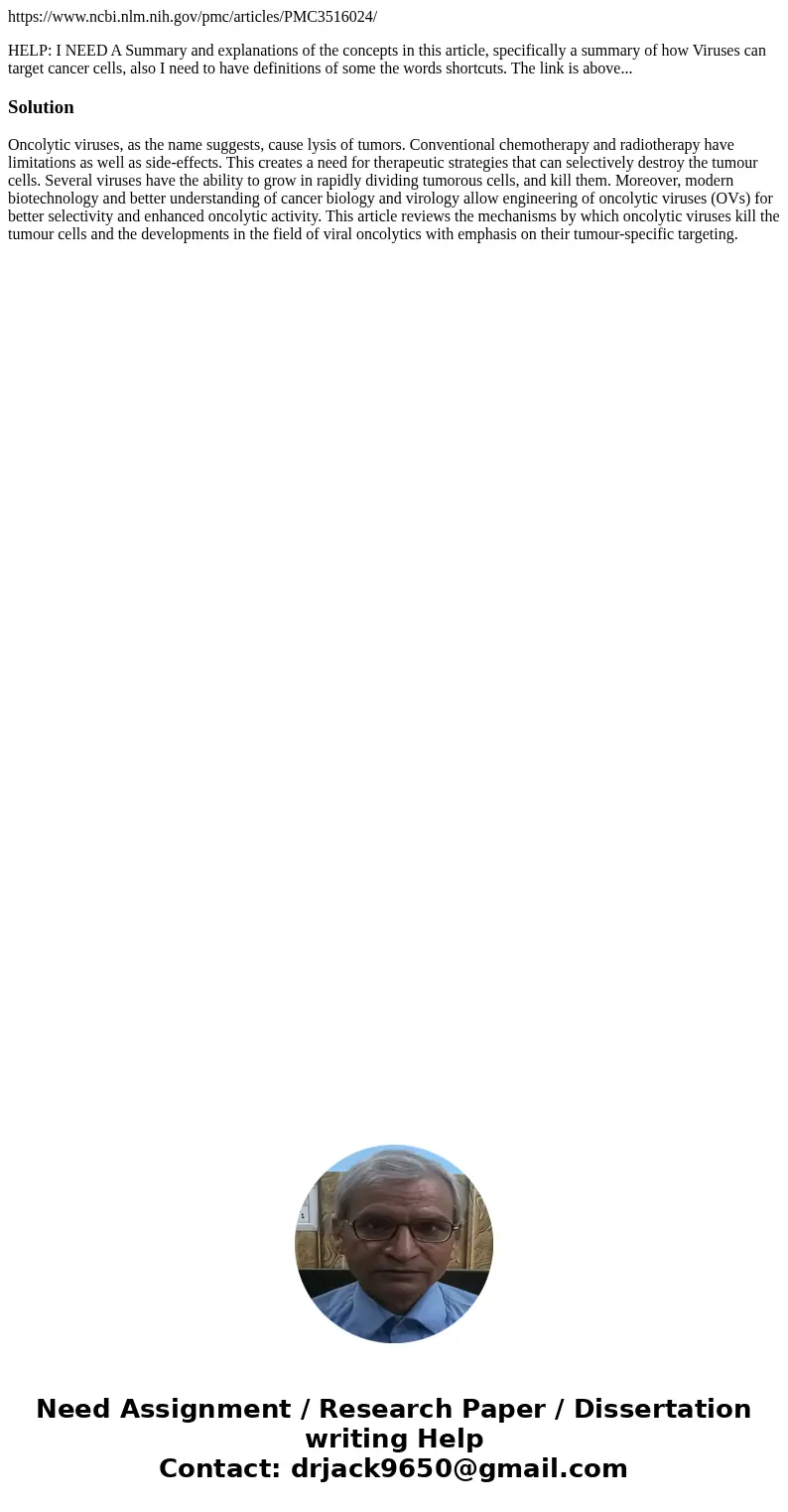 https://www.ncbi.nlm.nih.gov/pmc/articles/PMC3516024/

HELP: I NEED A Summary and explanations of the concepts in this article, specifically a summary of how Viruses can target cancer cells, also I need to have definitions of some the words shortcuts. The link is above...

Solution

Oncolytic viruses, as the name suggests, cause lysis of tumors. Conventional chemotherapy and radiotherapy have limitations as well as side-effects. This creates a need for therapeutic strategies that can selectively destroy the tumour cells. Several viruses have the ability to grow in rapidly dividing tumorous cells, and kill them. Moreover, modern biotechnology and better understanding of cancer biology and virology allow engineering of oncolytic viruses (OVs) for better selectivity and enhanced oncolytic activity. This article reviews the mechanisms by which oncolytic viruses kill the tumour cells and the developments in the field of viral oncolytics with emphasis on their tumour-specific targeting.

Need Assignment / Research Paper / Dissertation writing Help
Contact: drjack9650@gmail.com